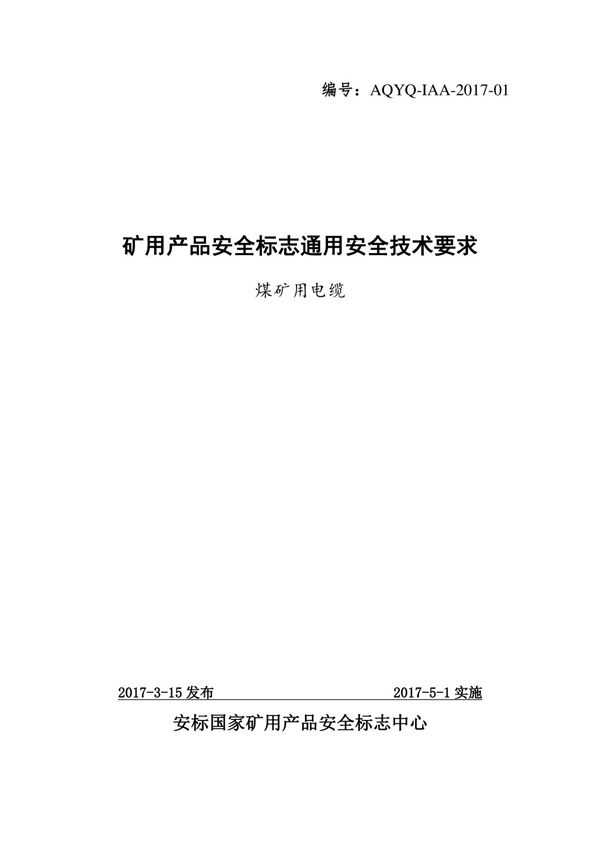 编号：AQYQ-IAA-2017-01

矿用产品安全标志通用安全技术要求

煤矿用电缆

2017-3-15 发布

2017-5-1 实施

安标国家矿用产品安全标志中心